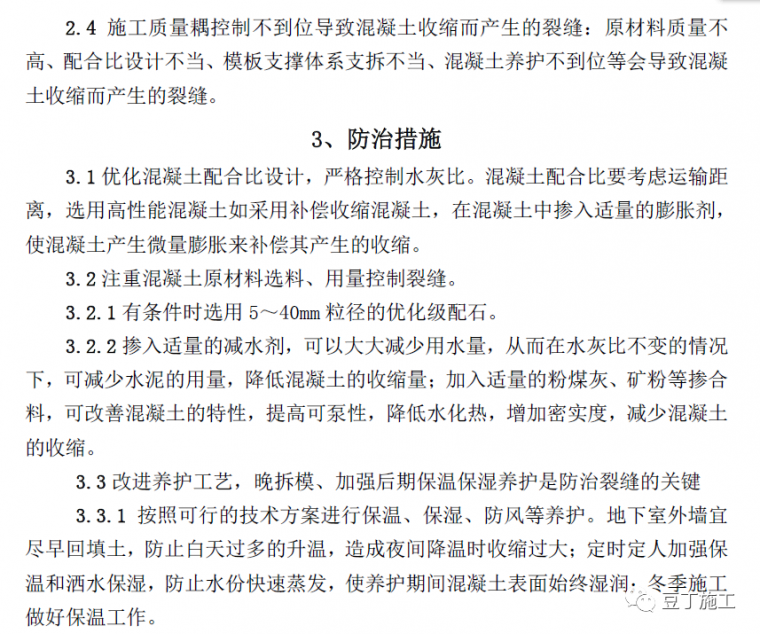 2.4 施工质量耦控制不到位导致混凝土收缩而产生的裂缝：原材料质量不高、配合比设计不当、模板支撑体系支拆不当、混凝土养护不到位等会导致混凝土收缩而产生的裂缝。

3、防治措施

3.1 优化混凝土配合比设计，严格控制水灰比。混凝土配合比要考虑运输距离，选用高性能混凝土如采用补偿收缩混凝土，在混凝土中掺入适量的膨胀剂，使混凝土产生微量膨胀来补偿其产生的收缩。

3.2 注重混凝土原材料选料、用量控制裂缝。

3.2.1 有条件时选用 5～40mm 粒径的优化级配石。

3.2.2 掺入适量的减水剂，可以大大减少用水量，从而在水灰比不变的情况下，可减少水泥的用量，降低混凝土的收缩量；加入适量的粉煤灰、矿粉等掺合料，可改善混凝土的特性，提高可泵性，降低水化热，增加密实度，减少混凝土的收缩。

3.3 改进养护工艺，晚拆模、加强后期保温保湿养护是防治裂缝的关键

3.3.1 按照可行的技术方案进行保温、保湿、防风等养护。地下室外墙宜尽早回填土，防止白天过多的升温，造成夜间降温时收缩过大；定时定人加强保温和洒水保湿，防止水份快速蒸发，使养护期间混凝土表面始终湿润，冬季施工做好保温工作。

豆丁施工